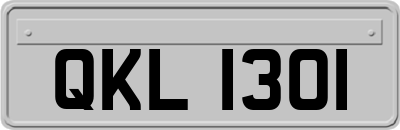 QKL 1301